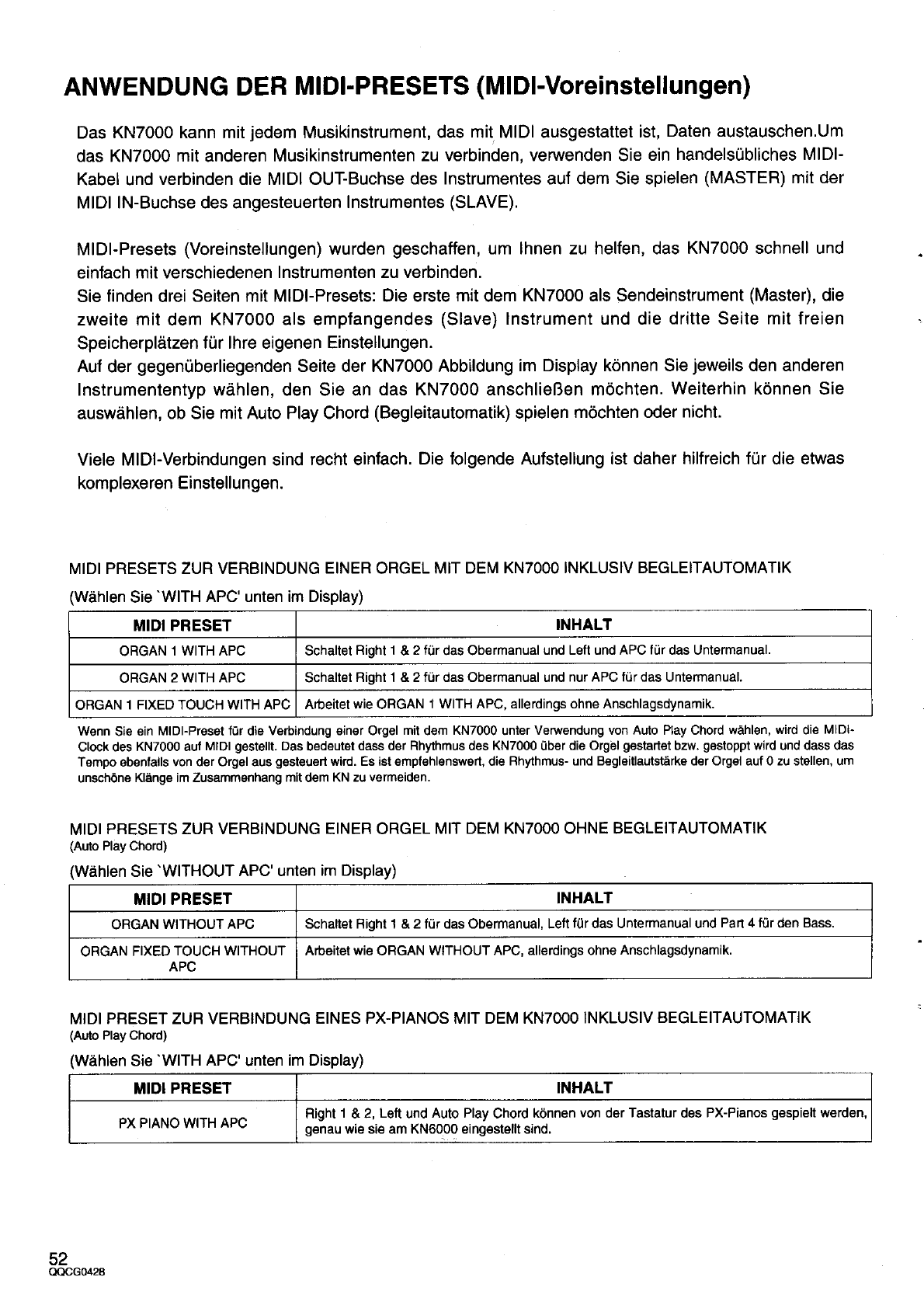 ANWENDUNG DER MIDI-PRESETS (MIDI-Voreinstellungen)

Das KN7000 kann mit jedem Musikinstrument, das mit MIDI ausgestattet ist, Daten austauschen.Um das KN7000 mit anderen Musikinstrumenten zu verbinden, verwenden Sie ein handelsübliches MIDI-Kabel und verbinden die MIDI OUT-Buchse des Instrumentes auf dem Sie spielen (MASTER) mit der MIDI IN-Buchse des angesteuerten Instrumentes (SLAVE).

MIDI-Presets (Voreinstellungen) wurden geschaffen, um Ihnen zu helfen, das KN7000 schnell und einfach mit verschiedenen Instrumenten zu verbinden.
Sie finden drei Seiten mit MIDI-Presets: Die erste mit dem KN7000 als Sendeinstrument (Master), die zweite mit dem KN7000 als empfangendes (Slave) Instrument und die dritte Seite mit freien Speicherplätzen für Ihre eigenen Einstellungen.
Auf der gegenüberliegenden Seite der KN7000 Abbildung im Display können Sie jeweils den anderen Instrumententyp wählen, den Sie an das KN7000 anschließen möchten. Weiterhin können Sie auswählen, ob Sie mit Auto Play Chord (Begleitautomatik) spielen möchten oder nicht.

Viele MIDI-Verbindungen sind recht einfach. Die folgende Aufstellung ist daher hilfreich für die etwas komplexeren Einstellungen.

MIDI PRESETS ZUR VERBINDUNG EINER ORGEL MIT DEM KN7000 INKLUSIV BEGLEITAUTOMATIK
(Wählen Sie `WITH APC' unten im Display)

| MIDI PRESET | INHALT |
|---|---|
| ORGAN 1 WITH APC | Schaltet Right 1 & 2 für das Obermanual und Left und APC für das Untermanual. |
| ORGAN 2 WITH APC | Schaltet Right 1 & 2 für das Obermanual und nur APC für das Untermanual. |
| ORGAN 1 FIXED TOUCH WITH APC | Arbeitet wie ORGAN 1 WITH APC, allerdings ohne Anschlagsdynamik. |

Wenn Sie ein MIDI-Preset für die Verbindung einer Orgel mit dem KN7000 unter Verwendung von Auto Play Chord wählen, wird die MIDI-Clock des KN7000 auf MIDI gestellt. Das bedeutet dass der Rhythmus des KN7000 über die Orgel gestartet bzw. gestoppt wird und dass das Tempo ebenfalls von der Orgel aus gesteuert wird. Es ist empfehlenswert, die Rhythmus- und Begleitlautstärke der Orgel auf 0 zu stellen, um unschöne Klänge im Zusammenhang mit dem KN zu vermeiden.

MIDI PRESETS ZUR VERBINDUNG EINER ORGEL MIT DEM KN7000 OHNE BEGLEITAUTOMATIK
(Auto Play Chord)
(Wählen Sie `WITHOUT APC' unten im Display)

| MIDI PRESET | INHALT |
|---|---|
| ORGAN WITHOUT APC | Schaltet Right 1 & 2 für das Obermanual, Left für das Untermanual und Part 4 für den Bass. |
| ORGAN FIXED TOUCH WITHOUT APC | Arbeitet wie ORGAN WITHOUT APC, allerdings ohne Anschlagsdynamik. |

MIDI PRESET ZUR VERBINDUNG EINES PX-PIANOS MIT DEM KN7000 INKLUSIV BEGLEITAUTOMATIK
(Auto Play Chord)
(Wählen Sie `WITH APC' unten im Display)

| MIDI PRESET | INHALT |
|---|---|
| PX PIANO WITH APC | Right 1 & 2, Left und Auto Play Chord können von der Tastatur des PX-Pianos gespielt werden, genau wie sie am KN6000 eingestellt sind. |

52
QQCG0428